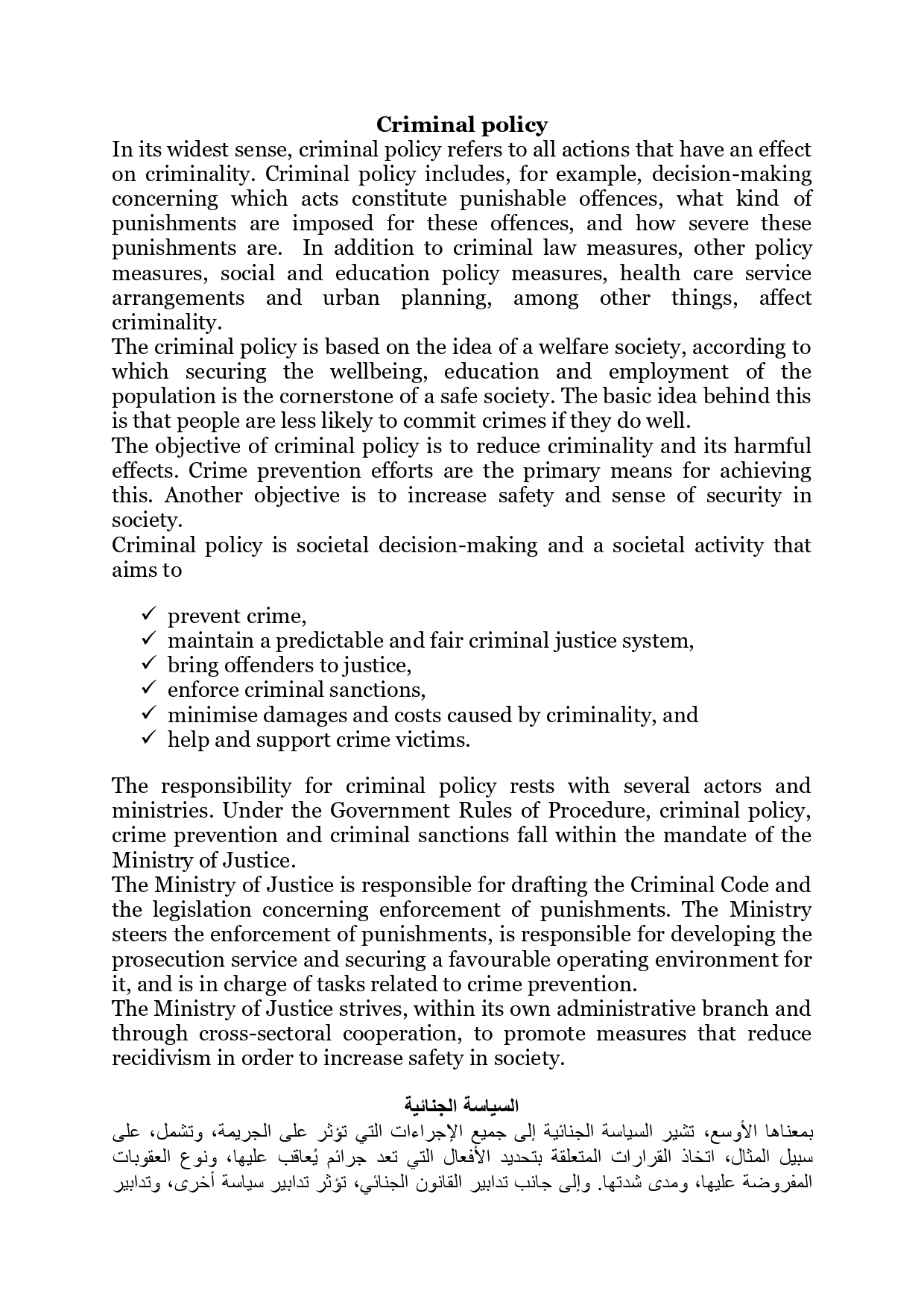 Criminal policy

In its widest sense, criminal policy refers to all actions that have an effect on criminality. Criminal policy includes, for example, decision-making concerning which acts constitute punishable offences, what kind of punishments are imposed for these offences, and how severe these punishments are. In addition to criminal law measures, other policy measures, social and education policy measures, health care service arrangements and urban planning, among other things, affect criminality.

The criminal policy is based on the idea of a welfare society, according to which securing the wellbeing, education and employment of the population is the cornerstone of a safe society. The basic idea behind this is that people are less likely to commit crimes if they do well.

The objective of criminal policy is to reduce criminality and its harmful effects. Crime prevention efforts are the primary means for achieving this. Another objective is to increase safety and sense of security in society.

Criminal policy is societal decision-making and a societal activity that aims to

✓ prevent crime,
✓ maintain a predictable and fair criminal justice system,
✓ bring offenders to justice,
✓ enforce criminal sanctions,
✓ minimise damages and costs caused by criminality, and
✓ help and support crime victims.

The responsibility for criminal policy rests with several actors and ministries. Under the Government Rules of Procedure, criminal policy, crime prevention and criminal sanctions fall within the mandate of the Ministry of Justice.

The Ministry of Justice is responsible for drafting the Criminal Code and the legislation concerning enforcement of punishments. The Ministry steers the enforcement of punishments, is responsible for developing the prosecution service and securing a favourable operating environment for it, and is in charge of tasks related to crime prevention.

The Ministry of Justice strives, within its own administrative branch and through cross-sectoral cooperation, to promote measures that reduce recidivism in order to increase safety in society.

السياسة الجنائية

بمعناها الأوسع، تشير السياسة الجنائية إلى جميع الإجراءات التي تؤثر على الجريمة، وتشمل، على سبيل المثال، اتخاذ القرارات المتعلقة بتحديد الأفعال التي تعد جرائم يُعاقب عليها، ونوع العقوبات المفروضة عليها، ومدى شدتها. وإلى جانب تدابير القانون الجنائي، تؤثر تدابير سياسة أخرى، وتدابير